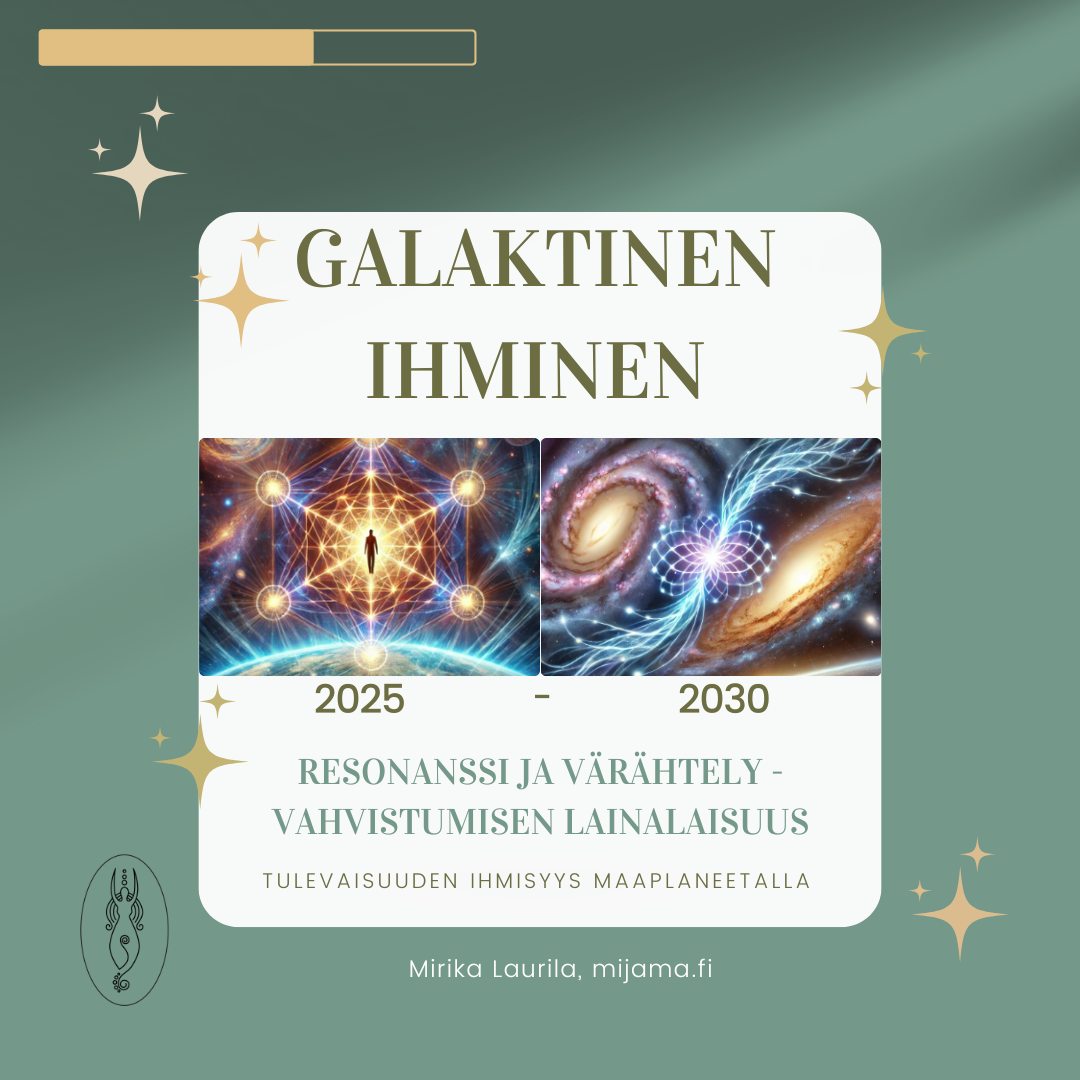 GALAKTINEN IHMINEN

2025 - 2030

RESONANSSI JA VÄRÄHTELY - VAHVISTUMISEN LAINALAISUUS

TULEVAISUUDEN IHMISYYS MAAPLANEETALLA

Mirika Laurila, mijama.fi